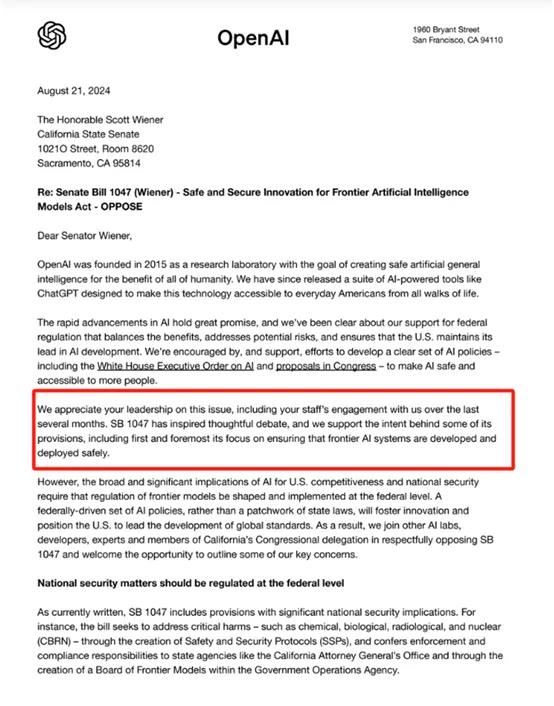 OpenAI

1960 Bryant Street
San Francisco, CA 94110

August 21, 2024

The Honorable Scott Wiener
California State Senate
1021O Street, Room 8620
Sacramento, CA 95814

Re: Senate Bill 1047 (Wiener) - Safe and Secure Innovation for Frontier Artificial Intelligence Models Act - OPPOSE

Dear Senator Wiener,

OpenAI was founded in 2015 as a research laboratory with the goal of creating safe artificial general intelligence for the benefit of all of humanity. We have since released a suite of AI-powered tools like ChatGPT designed to make this technology accessible to everyday Americans from all walks of life.

The rapid advancements in AI hold great promise, and we've been clear about our support for federal regulation that balances the benefits, addresses potential risks, and ensures that the U.S. maintains its lead in AI development. We're encouraged by, and support, efforts to develop a clear set of AI policies – including the White House Executive Order on AI and proposals in Congress – to make AI safe and accessible to more people.

We appreciate your leadership on this issue, including your staff's engagement with us over the last several months. SB 1047 has inspired thoughtful debate, and we support the intent behind some of its provisions, including first and foremost its focus on ensuring that frontier AI systems are developed and deployed safely.

However, the broad and significant implications of AI for U.S. competitiveness and national security require that regulation of frontier models be shaped and implemented at the federal level. A federally-driven set of AI policies, rather than a patchwork of state laws, will foster innovation and position the U.S. to lead the development of global standards. As a result, we join other AI labs, developers, experts and members of California's Congressional delegation in respectfully opposing SB 1047 and welcome the opportunity to outline some of our key concerns.

National security matters should be regulated at the federal level

As currently written, SB 1047 includes provisions with significant national security implications. For instance, the bill seeks to address critical harms – such as chemical, biological, radiological, and nuclear (CBRN) – through the creation of Safety and Security Protocols (SSPs), and confers enforcement and compliance responsibilities to state agencies like the California Attorney General's Office and through the creation of a Board of Frontier Models within the Government Operations Agency.